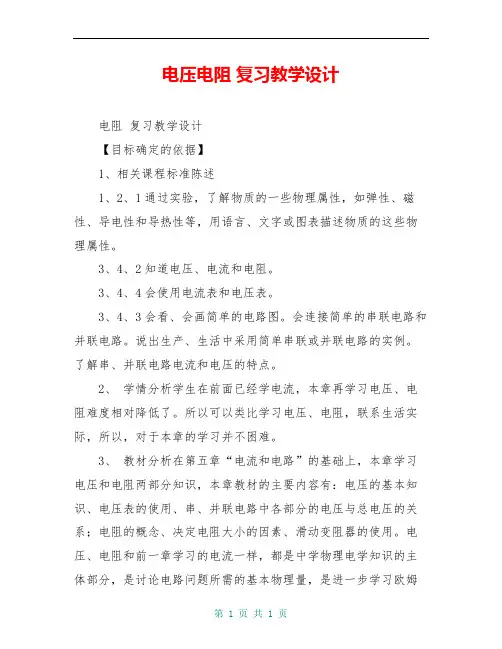 电压电阻 复习教学设计

电阻 复习教学设计

【目标确定的依据】

1、相关课程标准陈述

1、2、1通过实验，了解物质的一些物理属性，如弹性、磁性、导电性和导热性等，用语言、文字或图表描述物质的这些物理属性。

3、4、2知道电压、电流和电阻。

3、4、4会使用电流表和电压表。

3、4、3会看、会画简单的电路图。会连接简单的串联电路和并联电路。说出生产、生活中采用简单串联或并联电路的实例。了解串、并联电路电流和电压的特点。

2、 学情分析学生在前面已经学电流，本章再学习电压、电阻难度相对降低了。所以可以类比学习电压、电阻，联系生活实际，所以，对于本章的学习并不困难。

3、 教材分析在第五章“电流和电路”的基础上，本章学习电压和电阻两部分知识，本章教材的主要内容有：电压的基本知识、电压表的使用、串、并联电路中各部分的电压与总电压的关系；电阻的概念、决定电阻大小的因素、滑动变阻器的使用。电压、电阻和前一章学习的电流一样，都是中学物理电学知识的主体部分，是讨论电路问题所需的基本物理量，是进一步学习欧姆

第 1 页 共 1 页